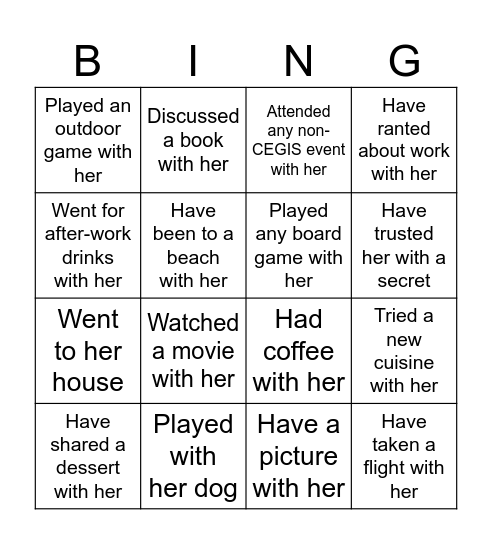 | B | I | N | G |
|---|---|---|---|
| Played an outdoor game with her | Discussed a book with her | Attended any non-CEGIS event with her | Have ranted about work with her |
| Went for after-work drinks with her | Have been to a beach with her | Played any board game with her | Have trusted her with a secret |
| Went to her house | Watched a movie with her | Had coffee with her | Tried a new cuisine with her |
| Have shared a dessert with her | Played with her dog | Have a picture with her | Have taken a flight with her |